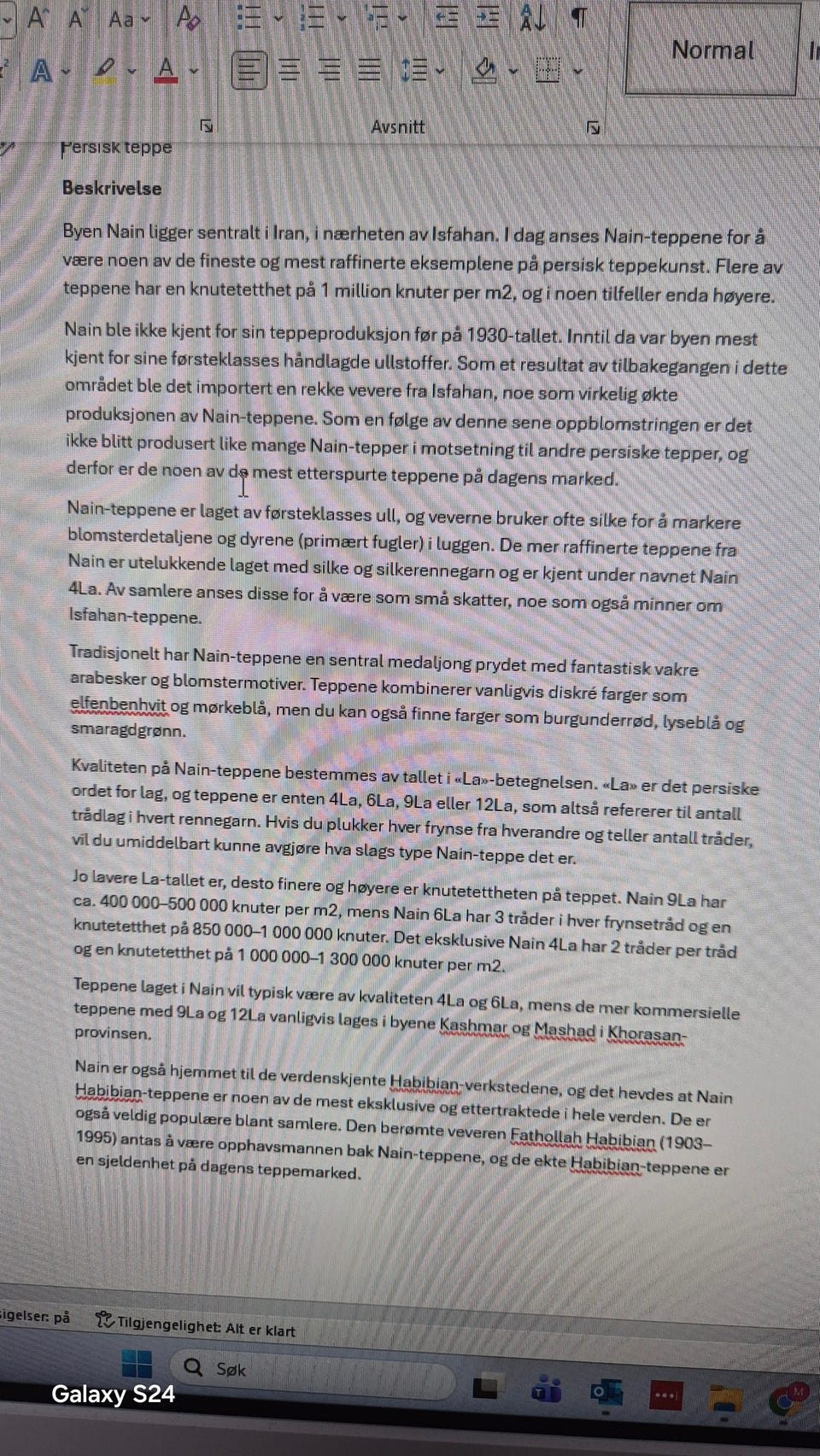 Normal

Avsnitt

Persisk teppe

Beskrivelse

Byen Nain ligger sentralt i Iran, i nærheten av Isfahan. I dag anses Nain-teppene for å være noen av de fineste og mest raffinerte eksemplene på persisk teppekunst. Flere av teppene har en knutetetthet på 1 million knuter per m2, og i noen tilfeller enda høyere.

Nain ble ikke kjent for sin teppeproduksjon før på 1930-tallet. Inntil da var byen mest kjent for sine førsteklasses håndlagde ullstoffer. Som et resultat av tilbakegangen i dette området ble det importert en rekke vevere fra Isfahan, noe som virkelig økte produksjonen av Nain-teppene. Som en følge av denne sene oppblomstringen er det ikke blitt produsert like mange Nain-tepper i motsetning til andre persiske tepper, og derfor er de noen av de mest etterspurte teppene på dagens marked.

Nain-teppene er laget av førsteklasses ull, og veverne bruker ofte silke for å markere blomsterdetaljene og dyrene (primært fugler) i luggen. De mer raffinerte teppene fra Nain er utelukkende laget med silke og silkerennegarn og er kjent under navnet Nain 4La. Av samlere anses disse for å være som små skatter, noe som også minner om Isfahan-teppene.

Tradisjonelt har Nain-teppene en sentral medaljong prydet med fantastisk vakre arabesker og blomstermotiver. Teppene kombinerer vanligvis diskré farger som elfenbenhvit og mørkeblå, men du kan også finne farger som burgunderrød, lyseblå og smaragdgrønn.

Kvaliteten på Nain-teppene bestemmes av tallet i «La»-betegnelsen. «La» er det persiske ordet for lag, og teppene er enten 4La, 6La, 9La eller 12La, som altså refererer til antall trådlag i hvert rennegarn. Hvis du plukker hver frynse fra hverandre og teller antall tråder, vil du umiddelbart kunne avgjøre hva slags type Nain-teppe det er.

Jo lavere La-tallet er, desto finere og høyere er knutetettheten på teppet. Nain 9La har ca. 400 000–500 000 knuter per m2, mens Nain 6La har 3 tråder i hver frynsetråd og en knutetetthet på 850 000–1 000 000 knuter. Det eksklusive Nain 4La har 2 tråder per tråd og en knutetetthet på 1 000 000–1 300 000 knuter per m2.

Teppene laget i Nain vil typisk være av kvaliteten 4La og 6La, mens de mer kommersielle teppene med 9La og 12La vanligvis lages i byene Kashmar og Mashad i Khorasan-provinsen.

Nain er også hjemmet til de verdenskjente Habibian-verkstedene, og det hevdes at Nain Habibian-teppene er noen av de mest eksklusive og ettertraktede i hele verden. De er også veldig populære blant samlere. Den berømte veveren Fathollah Habibian (1903–1995) antas å være opphavsmannen bak Nain-teppene, og de ekte Habibian-teppene er en sjeldenhet på dagens teppemarked.

igelser: på   Tilgjengelighet: Alt er klart

Søk

Galaxy S24